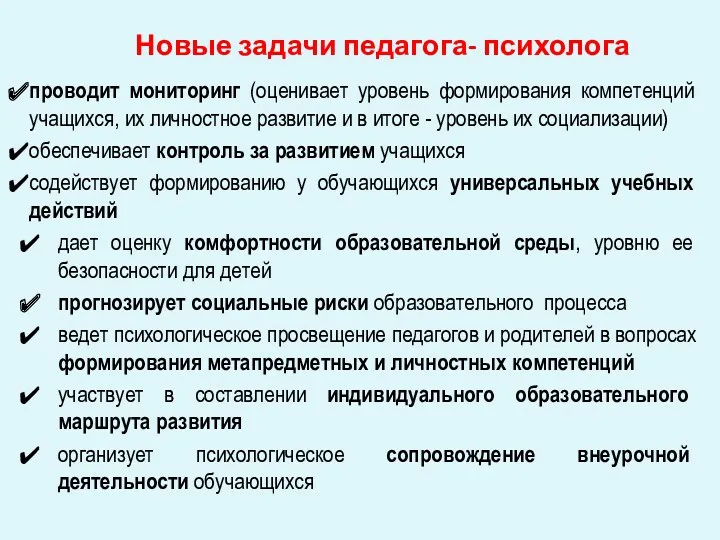 Новые задачи педагога- психолога

✔проводит мониторинг (оценивает уровень формирования компетенций учащихся, их личностное развитие и в итоге - уровень их социализации)

✔обеспечивает контроль за развитием учащихся

✔содействует формированию у обучающихся универсальных учебных действий

✔ дает оценку комфортности образовательной среды, уровню ее безопасности для детей

✔ прогнозирует социальные риски образовательного процесса

✔ ведет психологическое просвещение педагогов и родителей в вопросах формирования метапредметных и личностных компетенций

✔ участвует в составлении индивидуального образовательного маршрута развития

✔ организует психологическое сопровождение внеурочной деятельности обучающихся